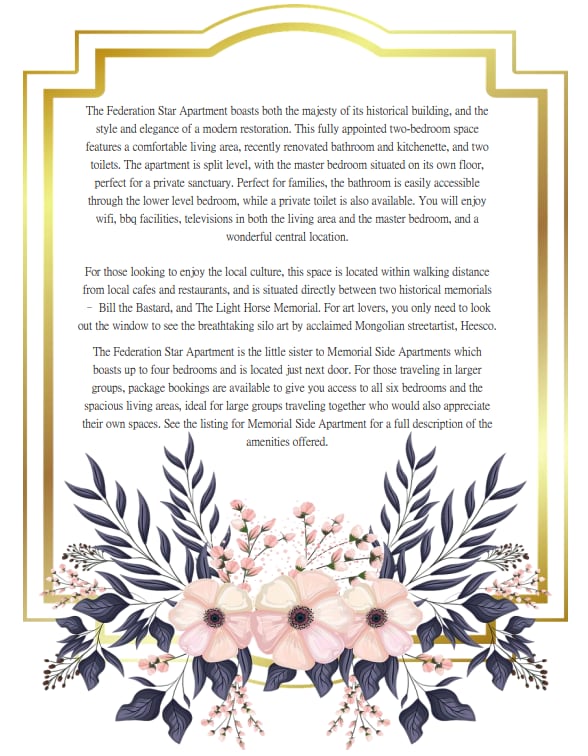 The Federation Star Apartment boasts both the majesty of its historical building, and the style and elegance of a modern restoration. This fully appointed two-bedroom space features a comfortable living area, recently renovated bathroom and kitchenette, and two toilets. The apartment is split level, with the master bedroom situated on its own floor, perfect for a private sanctuary. Perfect for families, the bathroom is easily accessible through the lower level bedroom, while a private toilet is also available. You will enjoy wifi, bbq facilities, televisions in both the living area and the master bedroom, and a wonderful central location.

For those looking to enjoy the local culture, this space is located within walking distance from local cafes and restaurants, and is situated directly between two historical memorials – Bill the Bastard, and The Light Horse Memorial. For art lovers, you only need to look out the window to see the breathtaking silo art by acclaimed Mongolian streetartist, Heesco.

The Federation Star Apartment is the little sister to Memorial Side Apartments which boasts up to four bedrooms and is located just next door. For those traveling in larger groups, package bookings are available to give you access to all six bedrooms and the spacious living areas, ideal for large groups traveling together who would also appreciate their own spaces. See the listing for Memorial Side Apartment for a full description of the amenities offered.